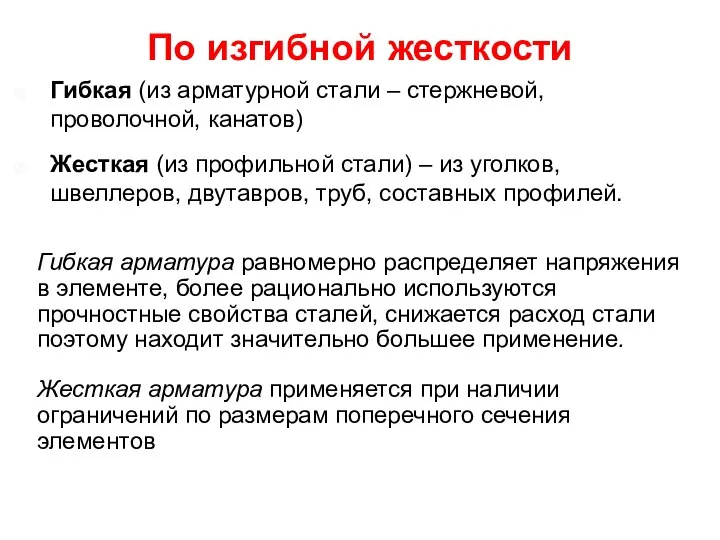 По изгибной жесткости

Гибкая (из арматурной стали – стержневой, проволочной, канатов)

Жесткая (из профильной стали) – из уголков, швеллеров, двутавров, труб, составных профилей.

Гибкая арматура равномерно распределяет напряжения в элементе, более рационально используются прочностные свойства сталей, снижается расход стали поэтому находит значительно большее применение.

Жесткая арматура применяется при наличии ограничений по размерам поперечного сечения элементов